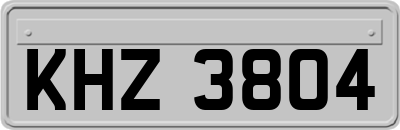 KHZ 3804